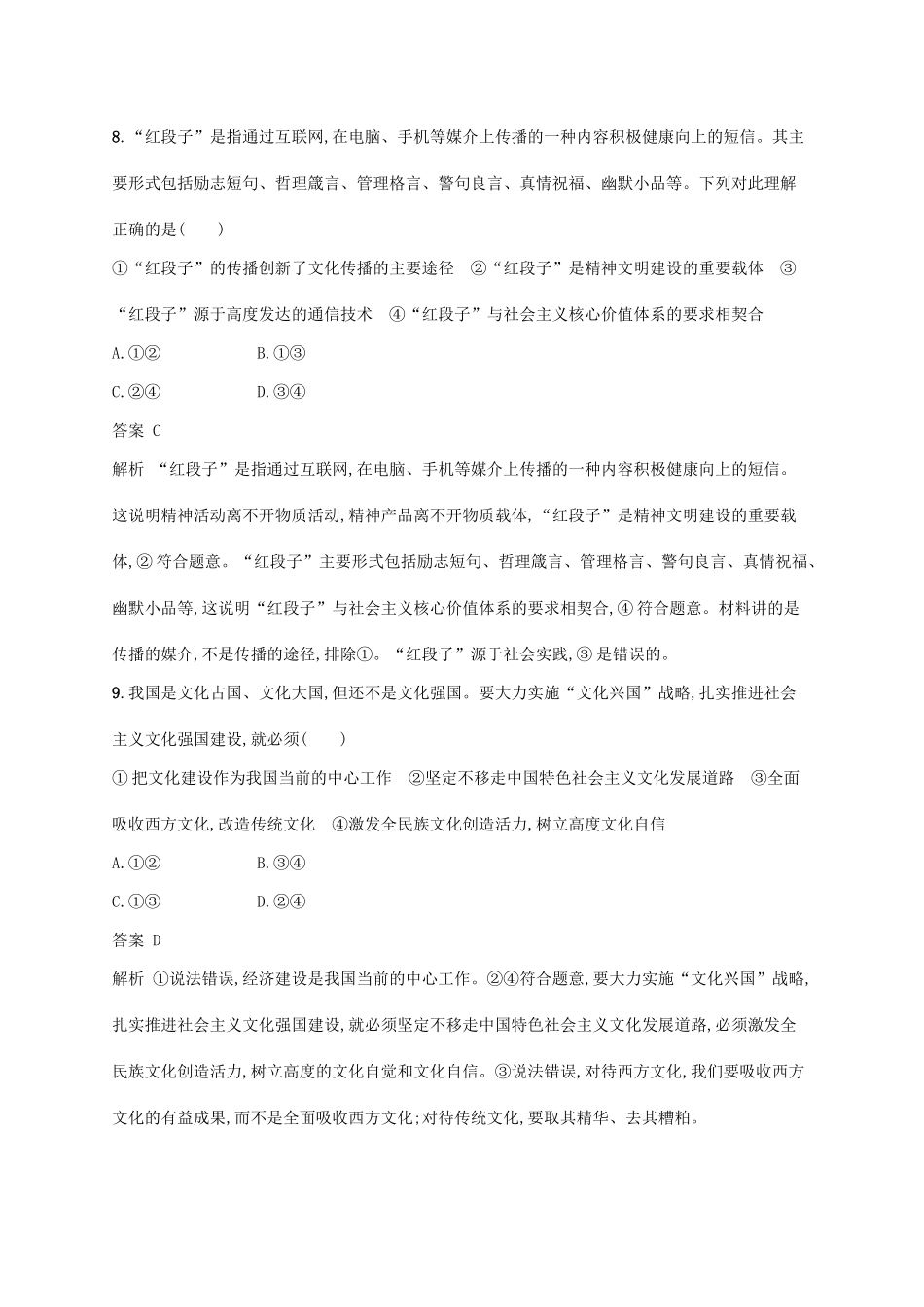 8.“红段子”是指通过互联网,在电脑、手机等媒介上传播的一种内容积极健康向上的短信。其主要形式包括励志短句、哲理箴言、管理格言、警句良言、真情祝福、幽默小品等。下列对此理解正确的是(　　)

①“红段子”的传播创新了文化传播的主要途径　②“红段子”是精神文明建设的重要载体　③“红段子”源于高度发达的通信技术　④“红段子”与社会主义核心价值体系的要求相契合

A.①②　　　　B.①③

C.②④　　　　D.③④

答案 C

解析 “红段子”是指通过互联网,在电脑、手机等媒介上传播的一种内容积极健康向上的短信。这说明精神活动离不开物质活动,精神产品离不开物质载体,“红段子”是精神文明建设的重要载体,②符合题意。“红段子”主要形式包括励志短句、哲理箴言、管理格言、警句良言、真情祝福、幽默小品等,这说明“红段子”与社会主义核心价值体系的要求相契合,④符合题意。材料讲的是传播的媒介,不是传播的途径,排除①。“红段子”源于社会实践,③是错误的。

9.我国是文化古国、文化大国,但还不是文化强国。要大力实施“文化兴国”战略,扎实推进社会主义文化强国建设,就必须(　　)

①把文化建设作为我国当前的中心工作　②坚定不移走中国特色社会主义文化发展道路　③全面吸收西方文化,改造传统文化　④激发全民族文化创造活力,树立高度文化自信

A.①②　　　　B.③④

C.①③　　　　D.②④

答案 D

解析 ①说法错误,经济建设是我国当前的中心工作。②④符合题意,要大力实施“文化兴国”战略,扎实推进社会主义文化强国建设,就必须坚定不移走中国特色社会主义文化发展道路,必须激发全民族文化创造活力,树立高度的文化自觉和文化自信。③说法错误,对待西方文化,我们要吸收西方文化的有益成果,而不是全面吸收西方文化;对待传统文化,要取其精华、去其糟粕。